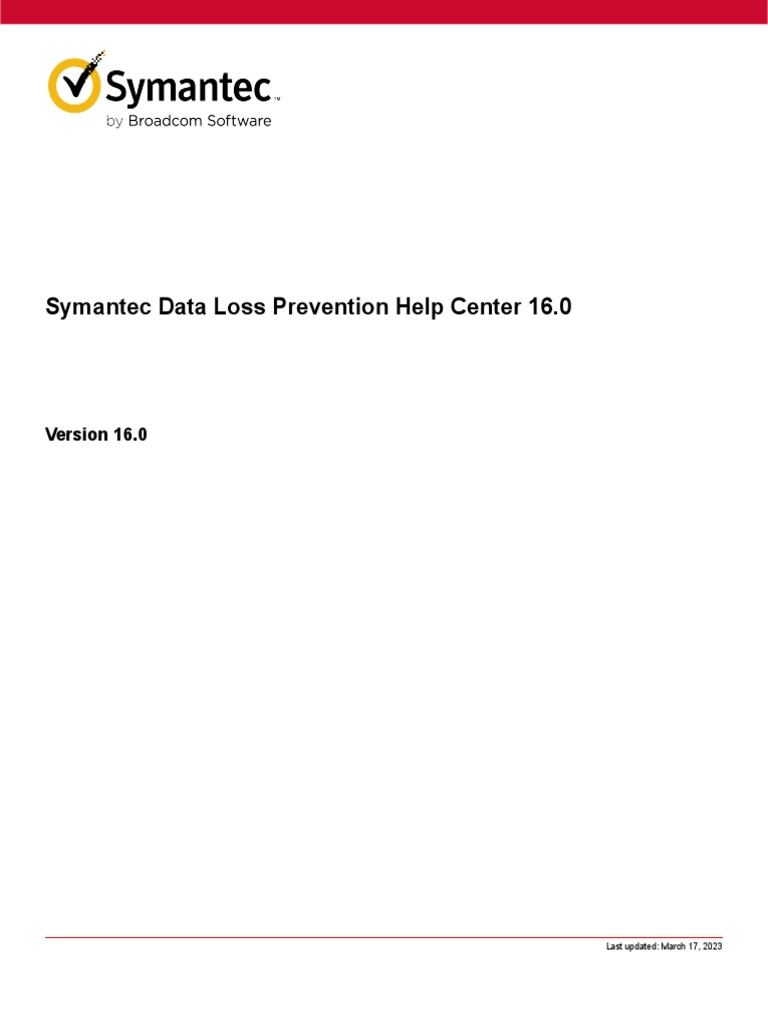 Symantec™
by Broadcom Software

Symantec Data Loss Prevention Help Center 16.0

Version 16.0

Last updated: March 17, 2023